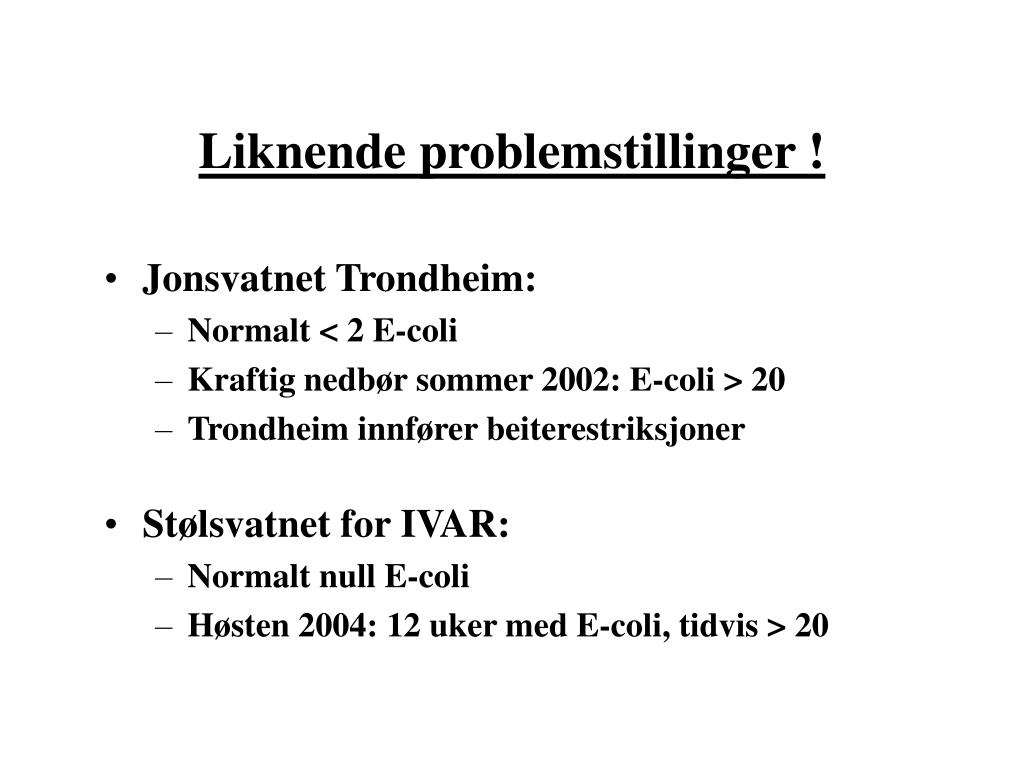 Liknende problemstillinger !

• Jonsvatnet Trondheim:
– Normalt < 2 E-coli
– Kraftig nedbør sommer 2002: E-coli > 20
– Trondheim innfører beiterestriksjoner

• Stølsvatnet for IVAR:
– Normalt null E-coli
– Høsten 2004: 12 uker med E-coli, tidvis > 20